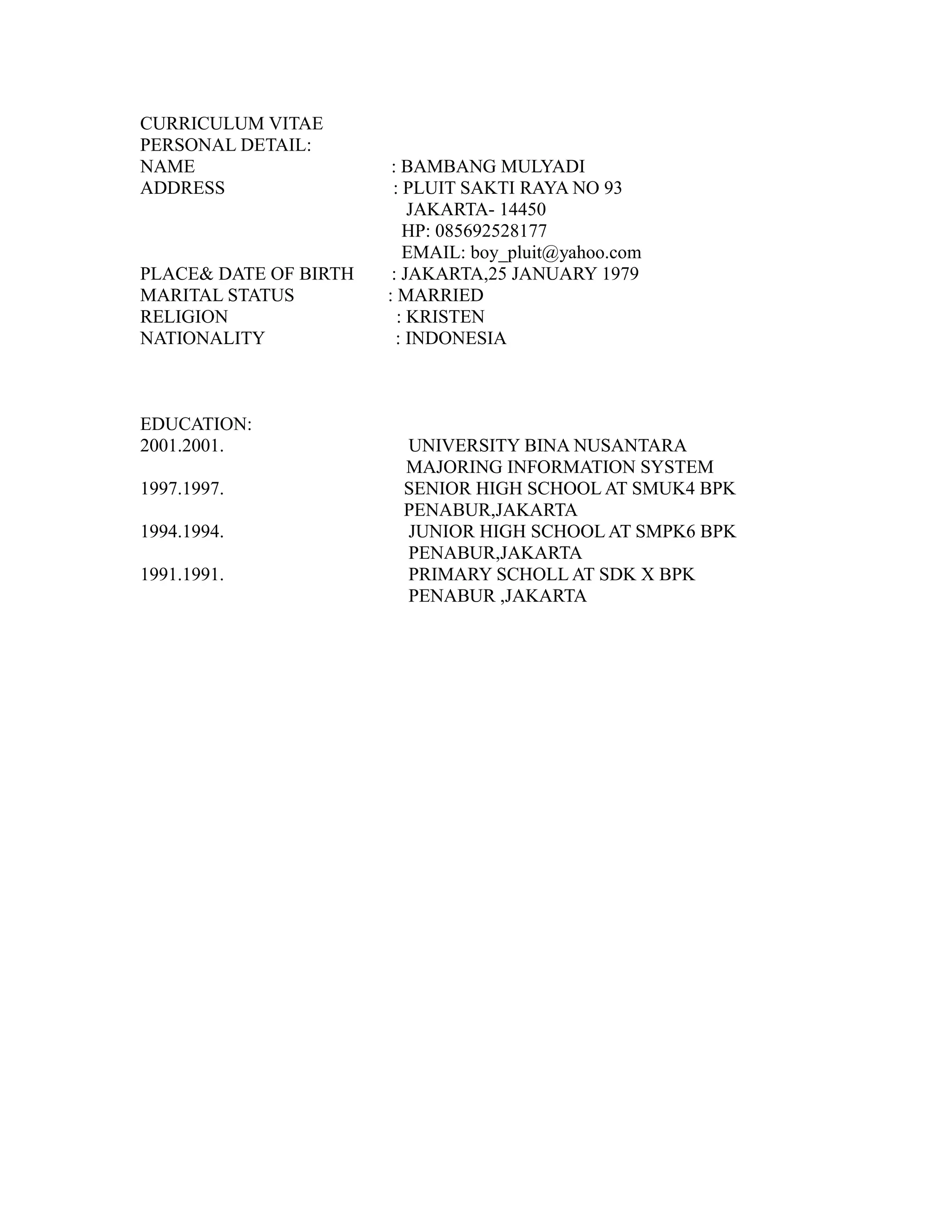 CURRICULUM VITAE
PERSONAL DETAIL:
NAME : BAMBANG MULYADI
ADDRESS : PLUIT SAKTI RAYA NO 93
JAKARTA- 14450
HP: 085692528177
EMAIL: boy_pluit@yahoo.com
PLACE& DATE OF BIRTH : JAKARTA,25 JANUARY 1979
MARITAL STATUS : MARRIED
RELIGION : KRISTEN
NATIONALITY : INDONESIA

EDUCATION:
2001.2001. UNIVERSITY BINA NUSANTARA
MAJORING INFORMATION SYSTEM
1997.1997. SENIOR HIGH SCHOOL AT SMUK4 BPK PENABUR,JAKARTA
1994.1994. JUNIOR HIGH SCHOOL AT SMPK6 BPK PENABUR,JAKARTA
1991.1991. PRIMARY SCHOLL AT SDK X BPK PENABUR ,JAKARTA